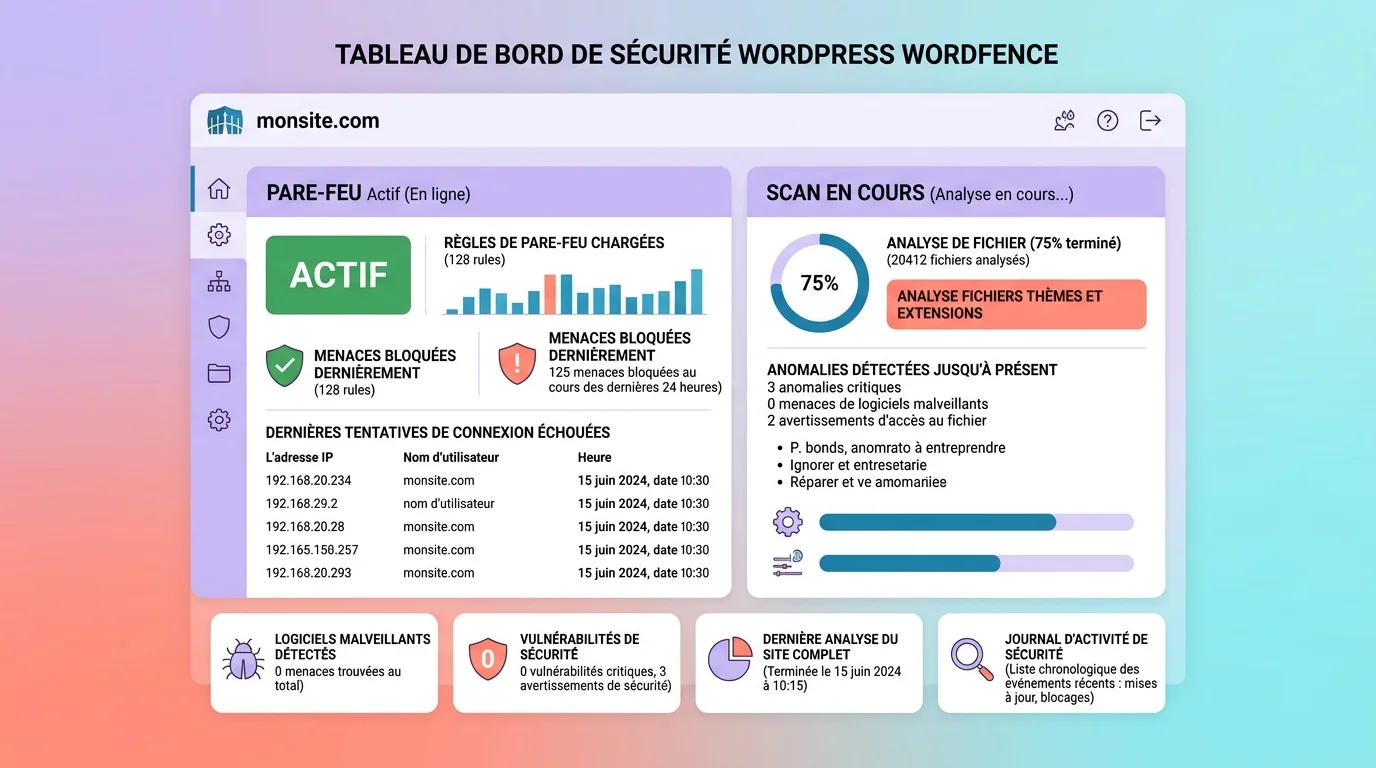 TABLEAU DE BORD DE SÉCURITÉ WORDPRESS WORDFENCE

monsite.com

PARE-FEU Actif (En ligne)

ACTIF

RÈGLES DE PARE-FEU CHARGÉES
(128 rules)

MENACES BLOQUÉES DERNIÈREMENT
(128 rules)

MENACES BLOQUÉES DERNIÈREMENT
125 menaces bloquées au cours des dernières 24 heures)

DERNIÈRES TENTATIVES DE CONNEXION ÉCHOUÉES

| L'adresse IP | Nom d'utilisateur | Heure |
|---|---|---|
| 192.168.20.234 | monsite.com | 15 juin 2024, date 10:30 |
| 192.168.29.2 | nom d'utilisateur | 15 juin 2024, date 10:30 |
| 192.168.20.28 | monsite.com | 15 juin 2024, date 10:30 |
| 192.165.150.257 | monsite.com | 15 juin 2024, date 10:30 |
| 192.168.20.293 | monsite.com | 15 juin 2024, date 10:30 |

SCAN EN COURS (Analyse en cours...)

75%

ANALYSE DE FICHIER (75% terminé)
(20412 fichiers analysés)

ANALYSE FICHIERS THÈMES ET EXTENSIONS

ANOMALIES DÉTECTÉES JUSQU'À PRÉSENT
3 anomalies critiques
0 menaces de logiciels malveillants
2 avertissements d'accès au fichier

• P. bonds, anomrato à entreprendre
• Ignorer et entresetarie
• Réparer et ve amomaniee

LOGICIELS MALVEILLANTS DÉTECTÉS
0 menaces trouvées au total)

0
VULNÉRABILITÉS DE SÉCURITÉ
0 vulnérabilités critiques, 3 avertissements de sécurité)

DERNIÈRE ANALYSE DU SITE COMPLET
(Terminée le 15 juin 2024 à 10:15)

JOURNAL D'ACTIVITÉ DE SÉCURITÉ
(Liste chronologique des événements récents : mises à jour, blocages)